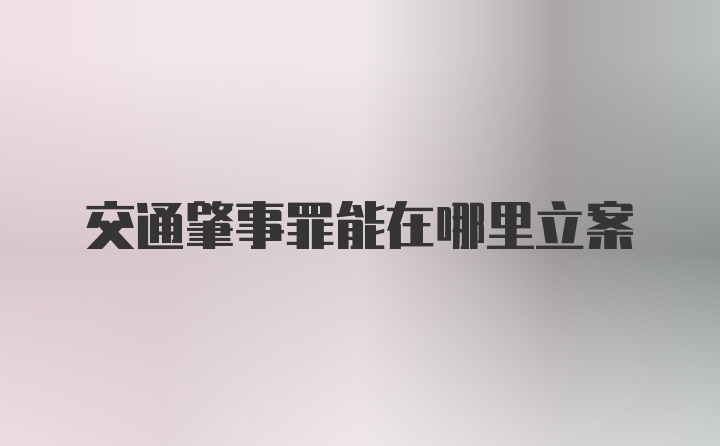 交通肇事罪能在哪里立案